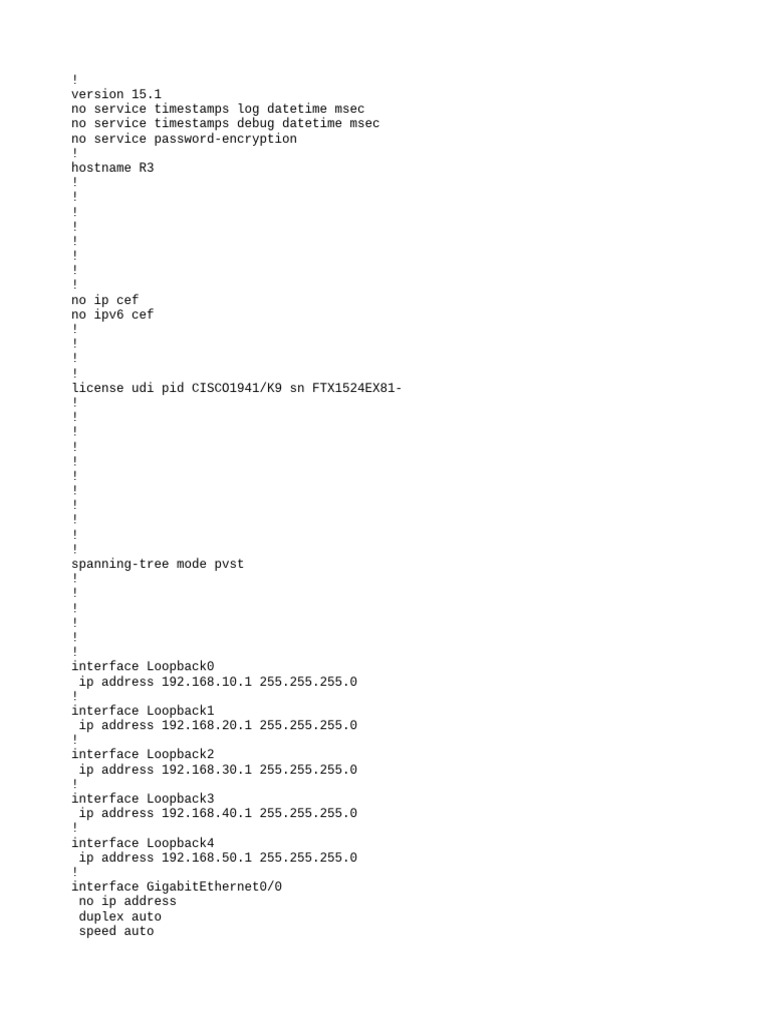 !
version 15.1
no service timestamps log datetime msec
no service timestamps debug datetime msec
no service password-encryption
!
hostname R3
!
!
!
!
!
!
!
!
no ip cef
no ipv6 cef
!
!
!
!
license udi pid CISCO1941/K9 sn FTX1524EX81-
!
!
!
!
!
!
!
!
!
!
!
spanning-tree mode pvst
!
!
!
!
!
!
interface Loopback0
 ip address 192.168.10.1 255.255.255.0
!
interface Loopback1
 ip address 192.168.20.1 255.255.255.0
!
interface Loopback2
 ip address 192.168.30.1 255.255.255.0
!
interface Loopback3
 ip address 192.168.40.1 255.255.255.0
!
interface Loopback4
 ip address 192.168.50.1 255.255.255.0
!
interface GigabitEthernet0/0
 no ip address
 duplex auto
 speed auto